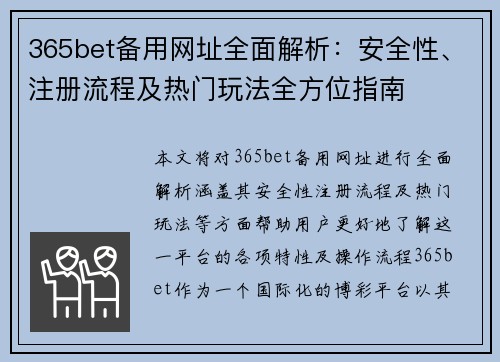 365bet备用网址全面解析：安全性、注册流程及热门玩法全方位指南

本文将对365bet备用网址进行全面解析涵盖其安全性注册流程及热门玩法等方面帮助用户更好地了解这一平台的各项特性及操作流程365bet作为一个国际化的博彩平台以其